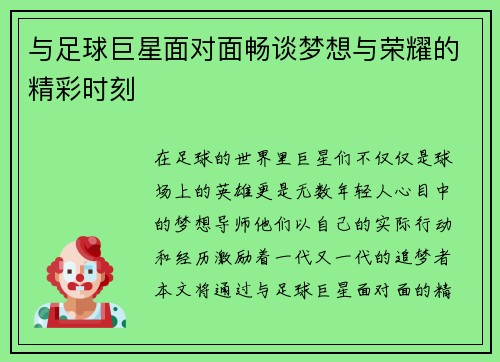 与足球巨星面对面畅谈梦想与荣耀的精彩时刻

在足球的世界里巨星们不仅仅是球场上的英雄更是无数年轻人心目中的梦想导师他们以自己的实际行动和经历激励着一代又一代的追梦者本文将通过与足球巨星面对面的精